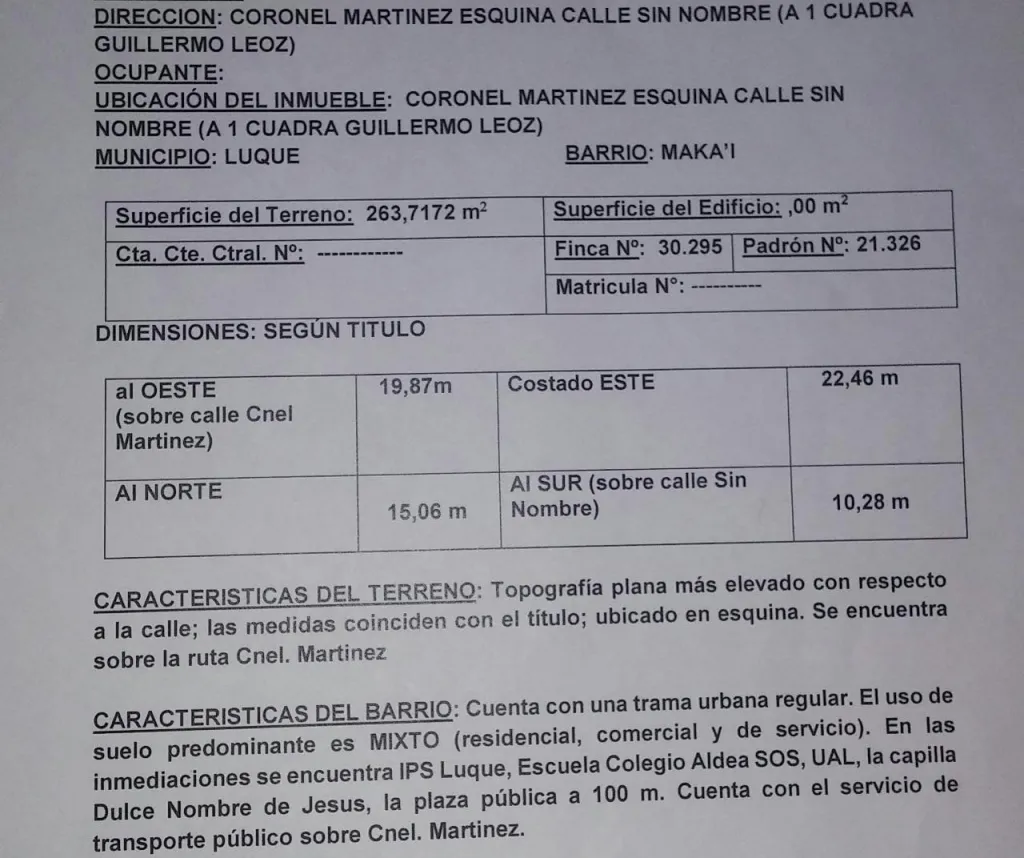 DIRECCION: CORONEL MARTINEZ ESQUINA CALLE SIN NOMBRE (A 1 CUADRA GUILLERMO LEOZ)
OCUPANTE:
UBICACIÓN DEL INMUEBLE: CORONEL MARTINEZ ESQUINA CALLE SIN NOMBRE (A 1 CUADRA GUILLERMO LEOZ)
MUNICIPIO: LUQUE BARRIO: MAKA'I

| Superficie del Terreno: 263,7172 $m^2$ | Superficie del Edificio: ,00 $m^2$ | |
|---|---|---|
| Cta. Cte. Ctral. N°: ------------ | Finca N°: 30.295 | Padrón N°: 21.326 |
| | Matricula N°: ---------- | |

DIMENSIONES: SEGÚN TITULO

| al OESTE (sobre calle Cnel Martinez) | 19,87m | Costado ESTE | 22,46 m |
|---|---|---|---|
| Al NORTE | 15,06 m | Al SUR (sobre calle Sin Nombre) | 10,28 m |

CARACTERISTICAS DEL TERRENO: Topografía plana más elevado con respecto a la calle; las medidas coinciden con el título; ubicado en esquina. Se encuentra sobre la ruta Cnel. Martinez

CARACTERISTICAS DEL BARRIO: Cuenta con una trama urbana regular. El uso de suelo predominante es MIXTO (residencial, comercial y de servicio). En las inmediaciones se encuentra IPS Luque, Escuela Colegio Aldea SOS, UAL, la capilla Dulce Nombre de Jesus, la plaza pública a 100 m. Cuenta con el servicio de transporte público sobre Cnel. Martinez.